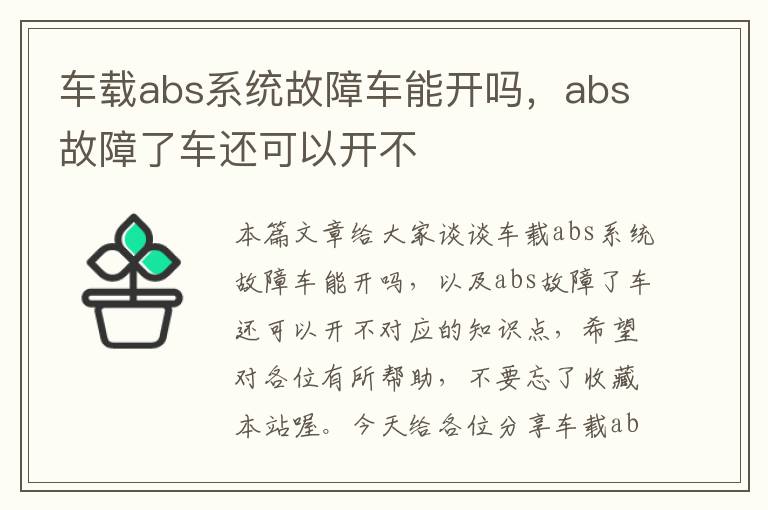 车载abs系统故障车能开吗，abs故障了车还可以开不

本篇文章给大家谈谈车载abs系统故障车能开吗，以及abs故障了车还可以开不对应的知识点，希望对各位有所帮助，不要忘了收藏本站喔。今天给各位分享车载ab